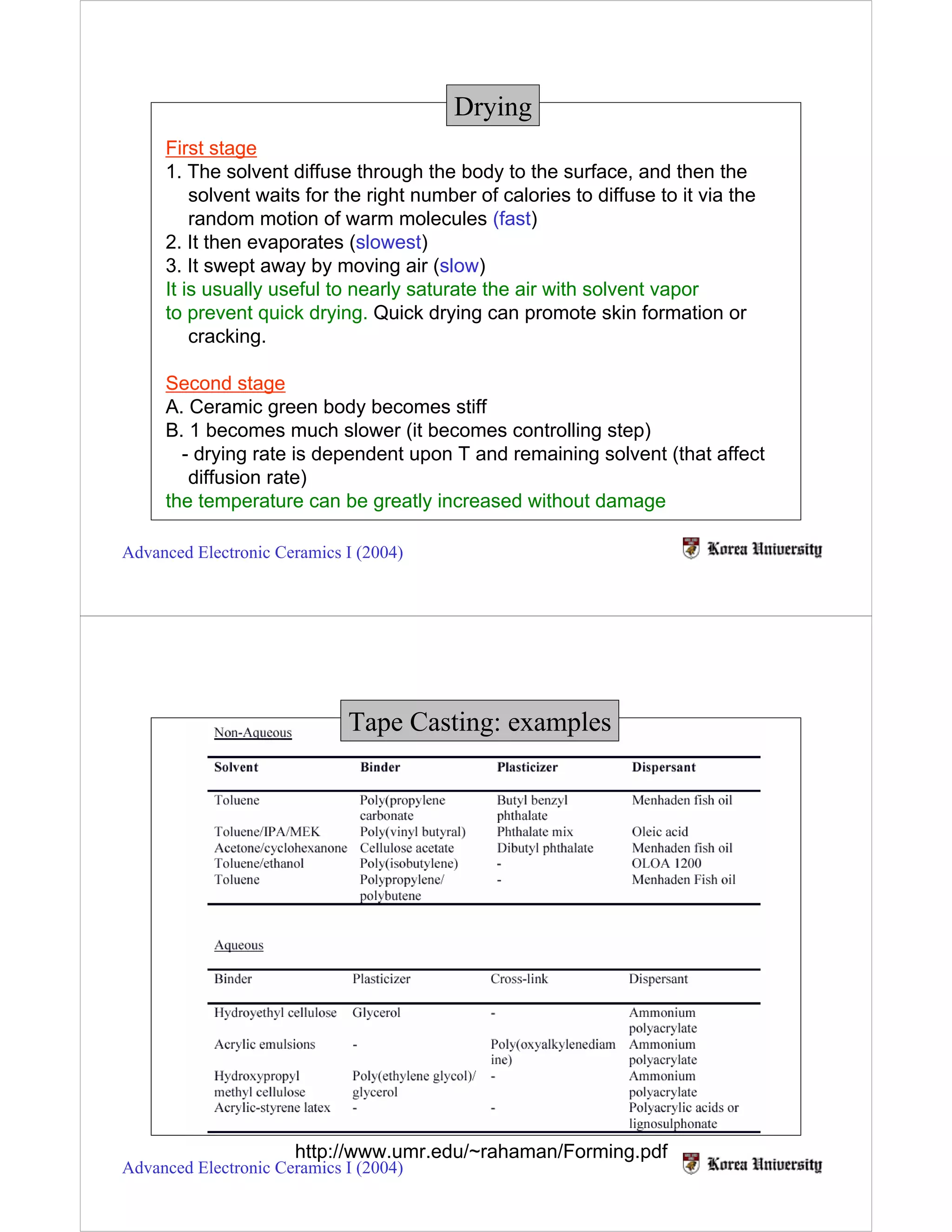 Drying

First stage
1. The solvent diffuse through the body to the surface, and then the solvent waits for the right number of calories to diffuse to it via the random motion of warm molecules (fast)
2. It then evaporates (slowest)
3. It swept away by moving air (slow)
It is usually useful to nearly saturate the air with solvent vapor to prevent quick drying. Quick drying can promote skin formation or cracking.

Second stage
A. Ceramic green body becomes stiff
B. 1 becomes much slower (it becomes controlling step)
- drying rate is dependent upon T and remaining solvent (that affect diffusion rate)
the temperature can be greatly increased without damage

Advanced Electronic Ceramics I (2004)

Korea University

Tape Casting: examples

Non-Aqueous

| Solvent | Binder | Plasticizer | Dispersant |
|---|---|---|---|
| Toluene | Poly(propylene carbonate | Butyl benzyl phthalate | Menhaden fish oil |
| Toluene/IPA/MEK | Poly(vinyl butyral) | Phthalate mix | Oleic acid |
| Acetone/cyclohexanone | Cellulose acetate | Dibutyl phthalate | Menhaden fish oil |
| Toluene/ethanol | Poly(isobutylene) | - | OLOA 1200 |
| Toluene | Polypropylene/ polybutene | - | Menhaden Fish oil |

Aqueous

| Binder | Plasticizer | Cross-link | Dispersant |
|---|---|---|---|
| Hydroyethyl cellulose | Glycerol | - | Ammonium polyacrylate |
| Acrylic emulsions | - | Poly(oxyalkylenediamine) | Ammonium polyacrylate |
| Hydroxypropyl methyl cellulose | Poly(ethylene glycol)/ glycerol | - | Ammonium polyacrylate |
| Acrylic-styrene latex | - | - | Polyacrylic acids or lignosulphonate |

http://www.umr.edu/~rahaman/Forming.pdf

Advanced Electronic Ceramics I (2004)

Korea University